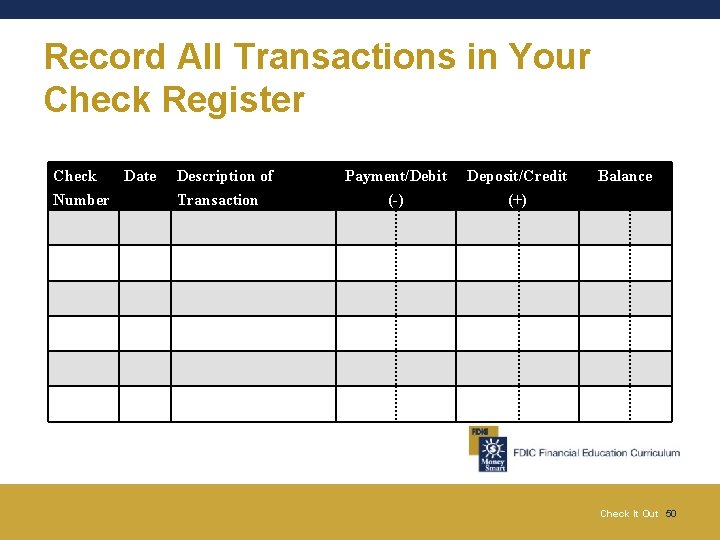 Record All Transactions in Your Check Register

| Check Number | Date | Description of Transaction | Payment/Debit (-) | Deposit/Credit (+) | Balance |
|---|---|---|---|---|---|
| | | | | | |
| | | | | | |
| | | | | | |
| | | | | | |
| | | | | | |
| | | | | | |

FDIC Money Smart

FDIC Financial Education Curriculum

Check It Out 50